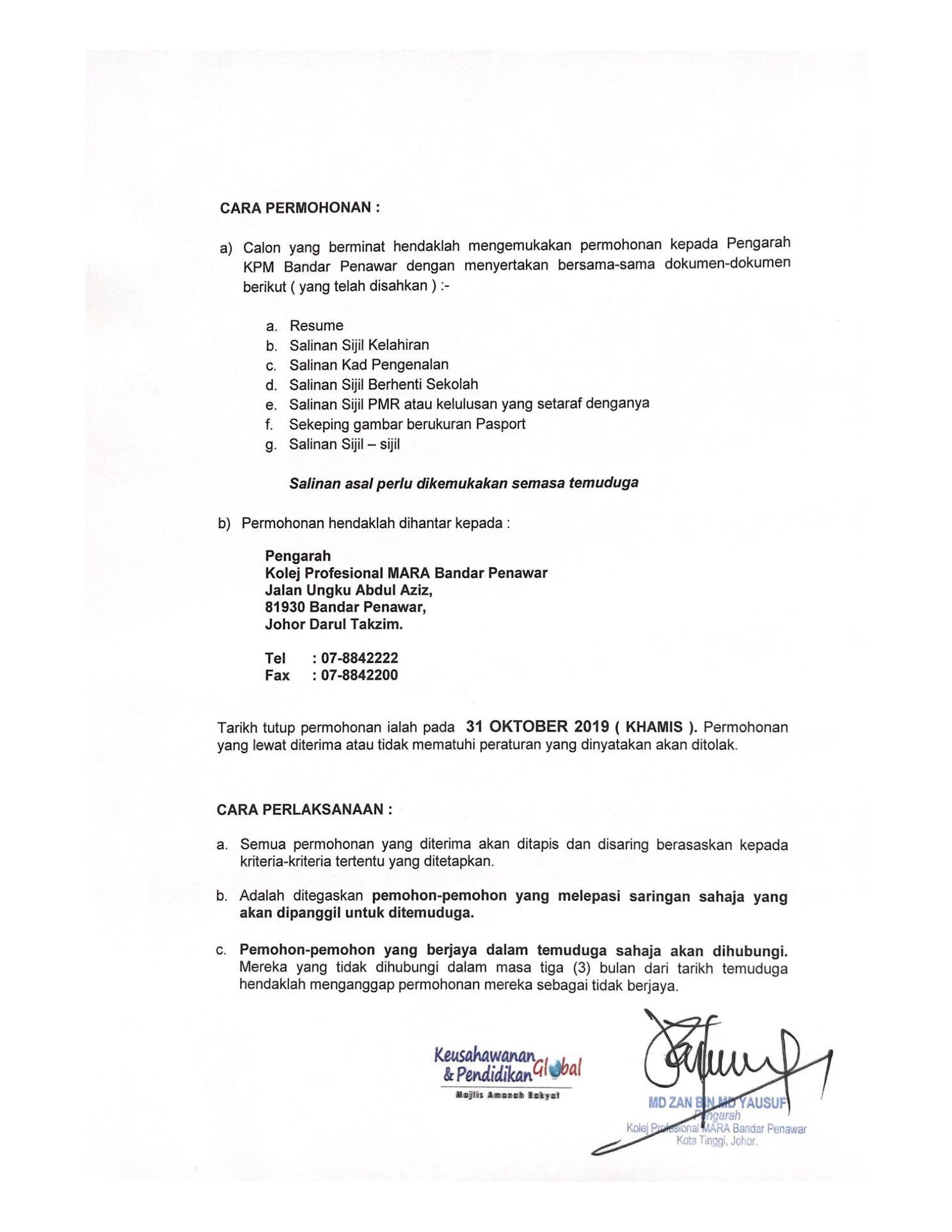 CARA PERMOHONAN :

a) Calon yang berminat hendaklah mengemukakan permohonan kepada Pengarah KPM Bandar Penawar dengan menyertakan bersama-sama dokumen-dokumen berikut ( yang telah disahkan ) :-

a. Resume
b. Salinan Sijil Kelahiran
c. Salinan Kad Pengenalan
d. Salinan Sijil Berhenti Sekolah
e. Salinan Sijil PMR atau kelulusan yang setaraf denganya
f. Sekeping gambar berukuran Pasport
g. Salinan Sijil – sijil

Salinan asal perlu dikemukakan semasa temuduga

b) Permohonan hendaklah dihantar kepada :

Pengarah
Kolej Profesional MARA Bandar Penawar
Jalan Ungku Abdul Aziz,
81930 Bandar Penawar,
Johor Darul Takzim.

Tel : 07-8842222
Fax : 07-8842200

Tarikh tutup permohonan ialah pada 31 OKTOBER 2019 ( KHAMIS ). Permohonan yang lewat diterima atau tidak mematuhi peraturan yang dinyatakan akan ditolak.

CARA PERLAKSANAAN :

a. Semua permohonan yang diterima akan ditapis dan disaring berasaskan kepada kriteria-kriteria tertentu yang ditetapkan.

b. Adalah ditegaskan pemohon-pemohon yang melepasi saringan sahaja yang akan dipanggil untuk ditemuduga.

c. Pemohon-pemohon yang berjaya dalam temuduga sahaja akan dihubungi. Mereka yang tidak dihubungi dalam masa tiga (3) bulan dari tarikh temuduga hendaklah menganggap permohonan mereka sebagai tidak berjaya.

Keusahawanan & Pendidikan Global
Majlis Amanah Rakyat

MD ZAN BIN MD YAUSUF
Pengarah
Kolej Profesional MARA Bandar Penawar
Kota Tinggi, Johor.